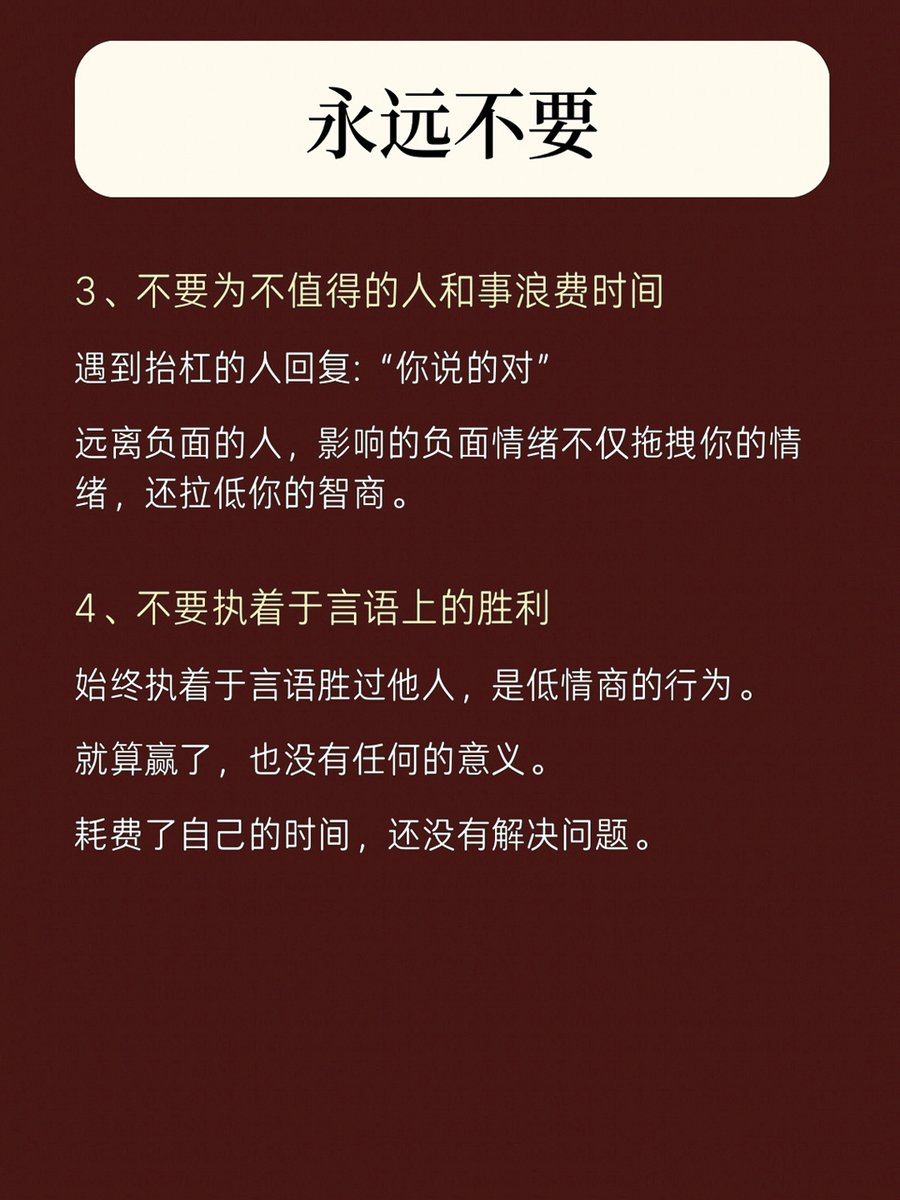 永远不要

3、不要为不值得的人和事浪费时间

遇到抬杠的人回复:“你说的对”

远离负面的人，影响的负面情绪不仅拖拽你的情绪，还拉低你的智商。

4、不要执着于言语上的胜利

始终执着于言语胜过他人，是低情商的行为。

就算赢了，也没有任何的意义。

耗费了自己的时间，还没有解决问题。